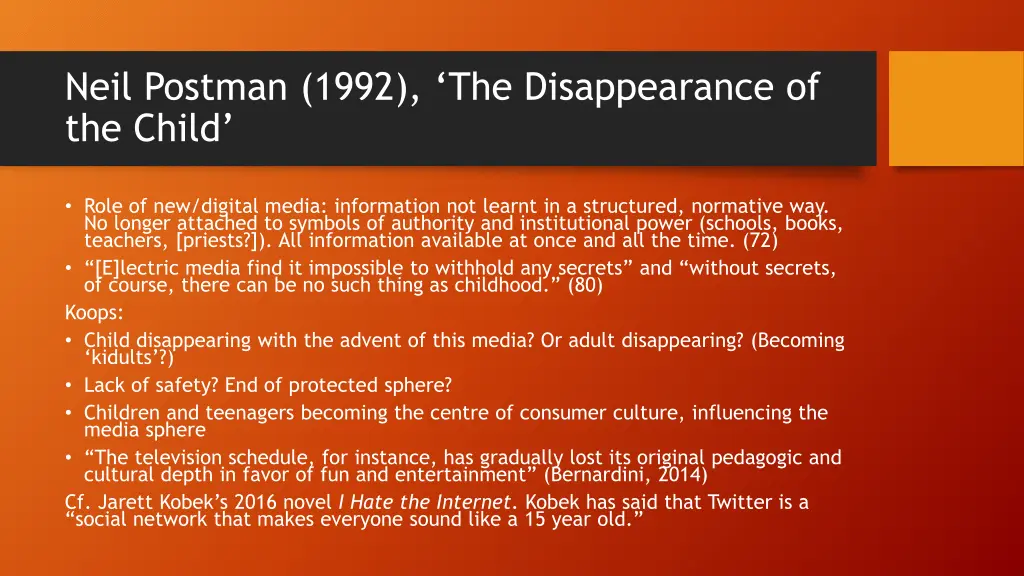 Neil Postman (1992), ‘The Disappearance of the Child’

• Role of new/digital media: information not learnt in a structured, normative way. No longer attached to symbols of authority and institutional power (schools, books, teachers, [priests?]). All information available at once and all the time. (72)
• “[E]lectric media find it impossible to withhold any secrets” and “without secrets, of course, there can be no such thing as childhood.” (80)
Koops:
• Child disappearing with the advent of this media? Or adult disappearing? (Becoming ‘kidults’?)
• Lack of safety? End of protected sphere?
• Children and teenagers becoming the centre of consumer culture, influencing the media sphere
• “The television schedule, for instance, has gradually lost its original pedagogic and cultural depth in favor of fun and entertainment” (Bernardini, 2014)
Cf. Jarett Kobek’s 2016 novel I Hate the Internet. Kobek has said that Twitter is a “social network that makes everyone sound like a 15 year old.”